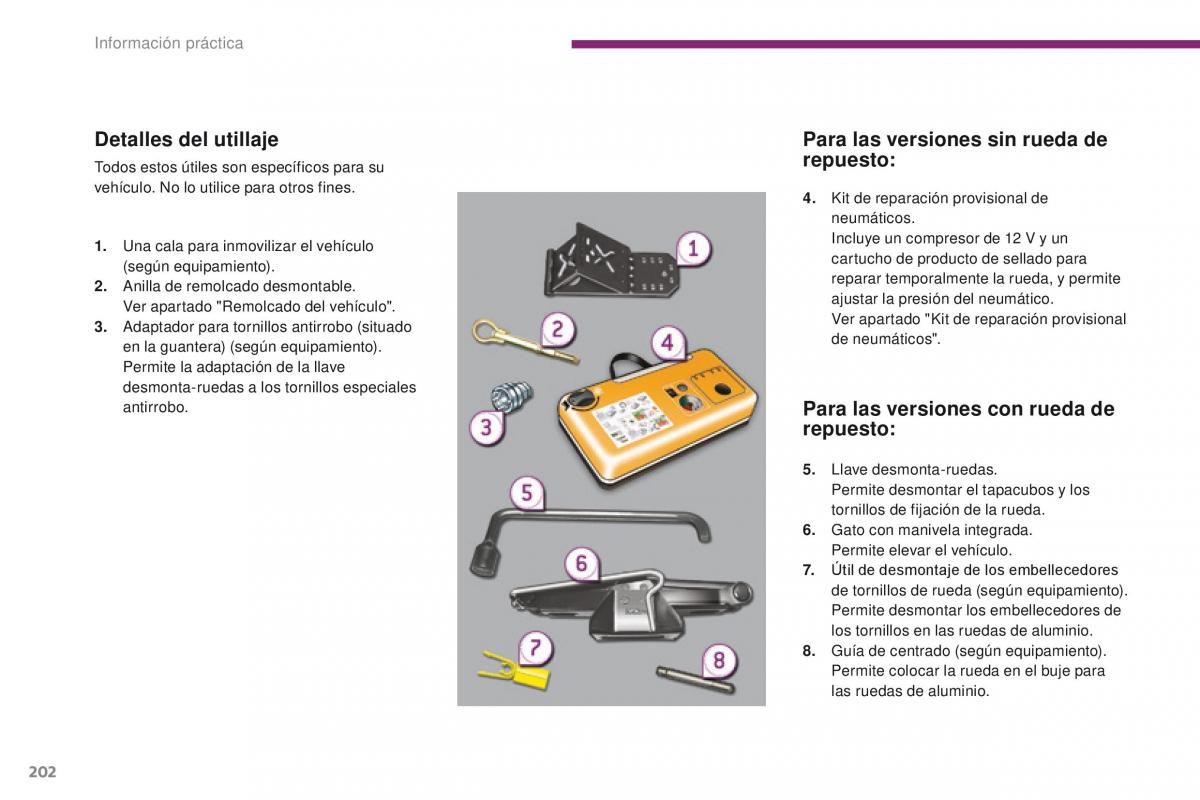 Información práctica

Detalles del utillaje

Todos estos útiles son específicos para su vehículo. No lo utilice para otros fines.

1. Una cala para inmovilizar el vehículo (según equipamiento).
2. Anilla de remolcado desmontable. Ver apartado "Remolcado del vehículo".
3. Adaptador para tornillos antirrobo (situado en la guantera) (según equipamiento). Permite la adaptación de la llave desmonta-ruedas a los tornillos especiales antirrobo.

1
2
3
4
5
6
7
8

Para las versiones sin rueda de repuesto:

4. Kit de reparación provisional de neumáticos. Incluye un compresor de 12 V y un cartucho de producto de sellado para reparar temporalmente la rueda, y permite ajustar la presión del neumático. Ver apartado "Kit de reparación provisional de neumáticos".

Para las versiones con rueda de repuesto:

5. Llave desmonta-ruedas. Permite desmontar el tapacubos y los tornillos de fijación de la rueda.
6. Gato con manivela integrada. Permite elevar el vehículo.
7. Útil de desmontaje de los embellecedores de tornillos de rueda (según equipamiento). Permite desmontar los embellecedores de los tornillos en las ruedas de aluminio.
8. Guía de centrado (según equipamiento). Permite colocar la rueda en el buje para las ruedas de aluminio.

202